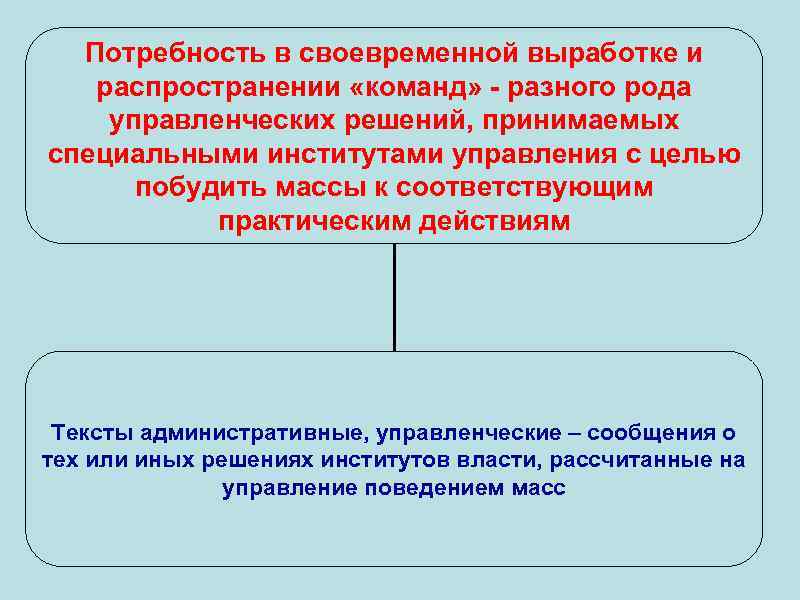 Потребность в своевременной выработке и распространении «команд» - разного рода управленческих решений, принимаемых специальными институтами управления с целью побудить массы к соответствующим практическим действиям

Тексты административные, управленческие – сообщения о тех или иных решениях институтов власти, рассчитанные на управление поведением масс